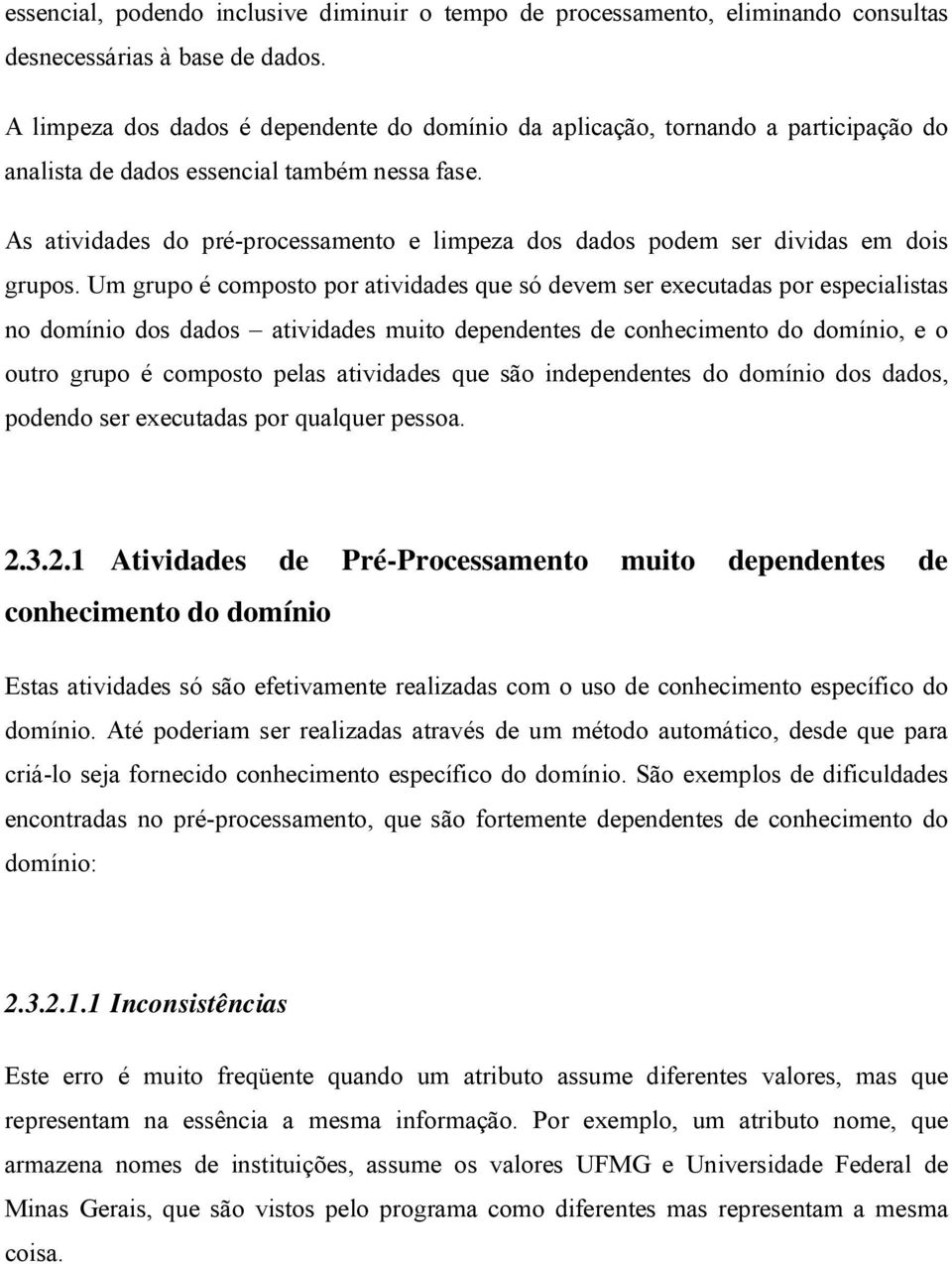 essencial, podendo inclusive diminuir o tempo de processamento, eliminando consultas desnecessárias à base de dados.

A limpeza dos dados é dependente do domínio da aplicação, tornando a participação do analista de dados essencial também nessa fase.

As atividades do pré-processamento e limpeza dos dados podem ser dividas em dois grupos. Um grupo é composto por atividades que só devem ser executadas por especialistas no domínio dos dados – atividades muito dependentes de conhecimento do domínio, e o outro grupo é composto pelas atividades que são independentes do domínio dos dados, podendo ser executadas por qualquer pessoa.

2.3.2.1 Atividades de Pré-Processamento muito dependentes de conhecimento do domínio

Estas atividades só são efetivamente realizadas com o uso de conhecimento específico do domínio. Até poderiam ser realizadas através de um método automático, desde que para criá-lo seja fornecido conhecimento específico do domínio. São exemplos de dificuldades encontradas no pré-processamento, que são fortemente dependentes de conhecimento do domínio:

2.3.2.1.1 Inconsistências

Este erro é muito freqüente quando um atributo assume diferentes valores, mas que representam na essência a mesma informação. Por exemplo, um atributo nome, que armazena nomes de instituições, assume os valores UFMG e Universidade Federal de Minas Gerais, que são vistos pelo programa como diferentes mas representam a mesma coisa.